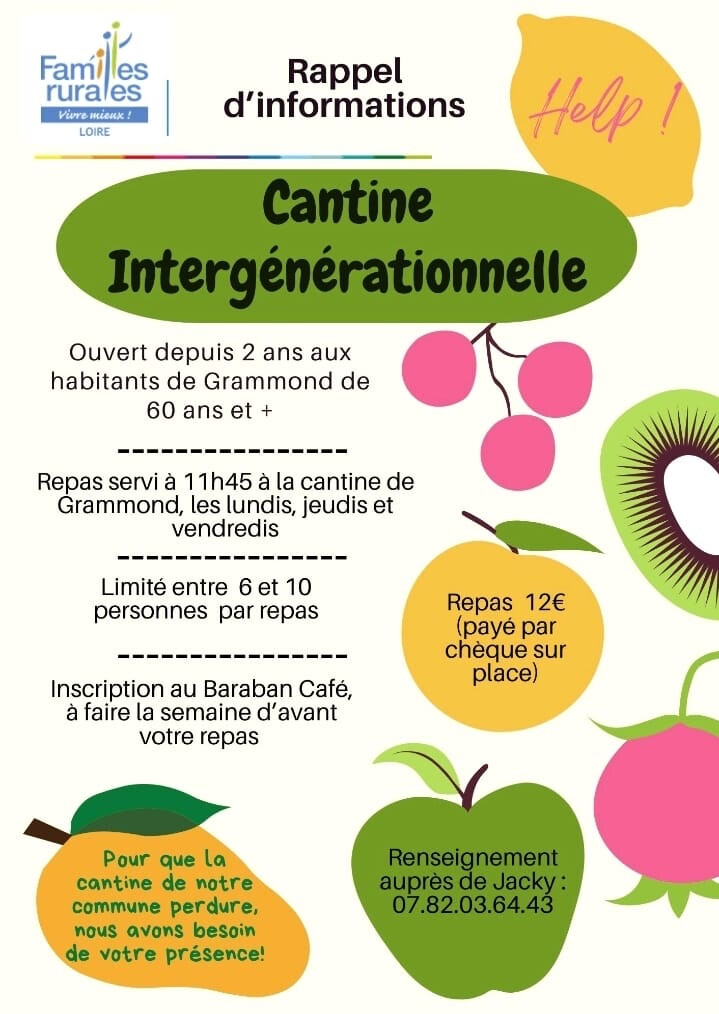 Familles rurales
Vivre mieux !
LOIRE

Rappel d'informations

Help !

Cantine Intergénérationnelle

Ouvert depuis 2 ans aux habitants de Grammond de 60 ans et +

----------------

Repas servi à 11h45 à la cantine de Grammond, les lundis, jeudis et vendredis

----------------

Limité entre 6 et 10 personnes par repas

----------------

Inscription au Baraban Café, à faire la semaine d'avant votre repas

Repas 12€ (payé par chèque sur place)

Pour que la cantine de notre commune perdure, nous avons besoin de votre présence!

Renseignement auprès de Jacky : 07.82.03.64.43